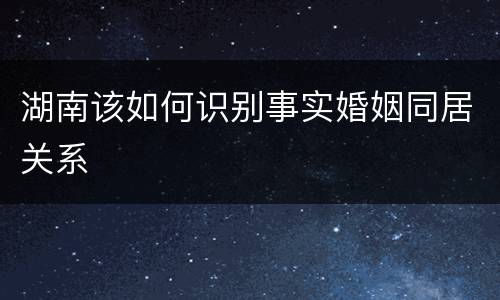 湖南该如何识别事实婚姻同居关系